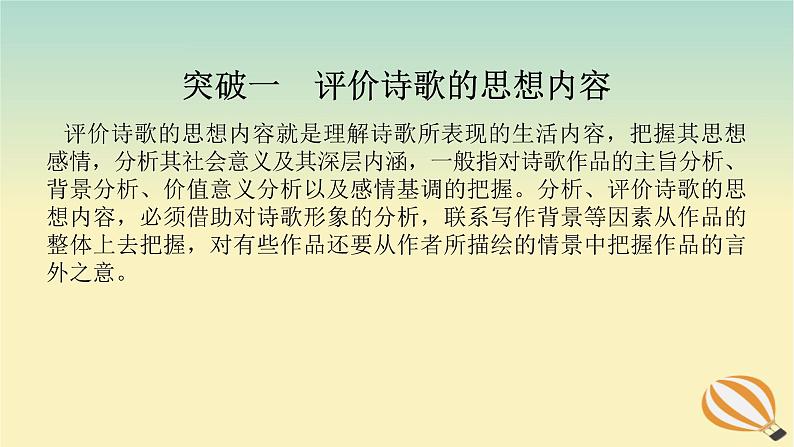 突破一　评价诗歌的思想内容

评价诗歌的思想内容就是理解诗歌所表现的生活内容，把握其思想感情，分析其社会意义及其深层内涵，一般指对诗歌作品的主旨分析、背景分析、价值意义分析以及感情基调的把握。分析、评价诗歌的思想内容，必须借助对诗歌形象的分析，联系写作背景等因素从作品的整体上去把握，对有些作品还要从作者所描绘的情景中把握作品的言外之意。